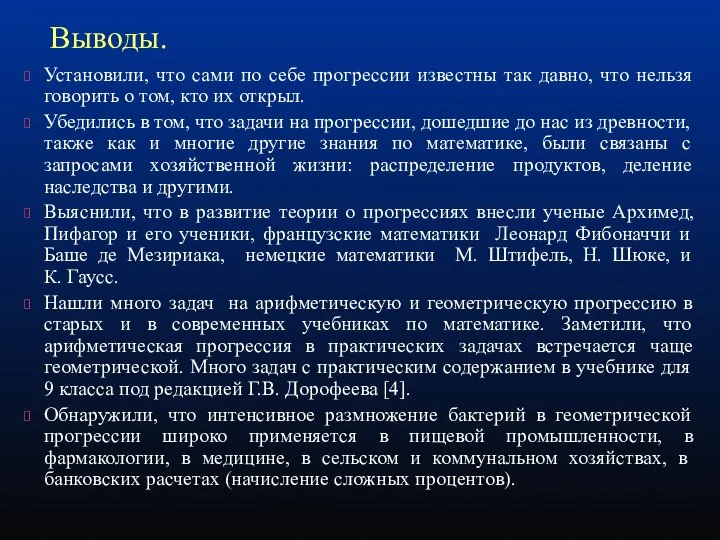 Выводы.

Установили, что сами по себе прогрессии известны так давно, что нельзя говорить о том, кто их открыл.

Убедились в том, что задачи на прогрессии, дошедшие до нас из древности, также как и многие другие знания по математике, были связаны с запросами хозяйственной жизни: распределение продуктов, деление наследства и другими.

Выяснили, что в развитие теории о прогрессиях внесли ученые Архимед, Пифагор и его ученики, французские математики Леонард Фибоначчи и Баше де Мезириака, немецкие математики М. Штифель, Н. Шюке, и К. Гаусс.

Нашли много задач на арифметическую и геометрическую прогрессию в старых и в современных учебниках по математике. Заметили, что арифметическая прогрессия в практических задачах встречается чаще геометрической. Много задач с практическим содержанием в учебнике для 9 класса под редакцией Г.В. Дорофеева [4].

Обнаружили, что интенсивное размножение бактерий в геометрической прогрессии широко применяется в пищевой промышленности, в фармакологии, в медицине, в сельском и коммунальном хозяйствах, в банковских расчетах (начисление сложных процентов).